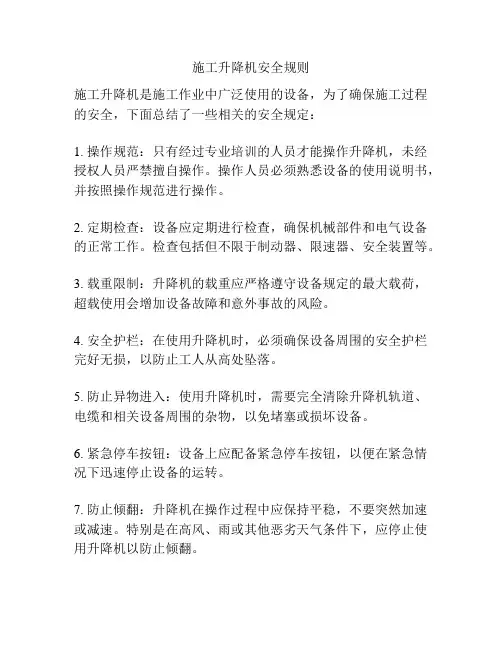 施工升降机安全规则

施工升降机是施工作业中广泛使用的设备，为了确保施工过程的安全，下面总结了一些相关的安全规定：

1. 操作规范：只有经过专业培训的人员才能操作升降机，未经授权人员严禁擅自操作。操作人员必须熟悉设备的使用说明书，并按照操作规范进行操作。

2. 定期检查：设备应定期进行检查，确保机械部件和电气设备的正常工作。检查包括但不限于制动器、限速器、安全装置等。

3. 载重限制：升降机的载重应严格遵守设备规定的最大载荷，超载使用会增加设备故障和意外事故的风险。

4. 安全护栏：在使用升降机时，必须确保设备周围的安全护栏完好无损，以防止工人从高处坠落。

5. 防止异物进入：使用升降机时，需要完全清除升降机轨道、电缆和相关设备周围的杂物，以免堵塞或损坏设备。

6. 紧急停车按钮：设备上应配备紧急停车按钮，以便在紧急情况下迅速停止设备的运转。

7. 防止倾翻：升降机在操作过程中应保持平稳，不要突然加速或减速。特别是在高风、雨或其他恶劣天气条件下，应停止使用升降机以防止倾翻。